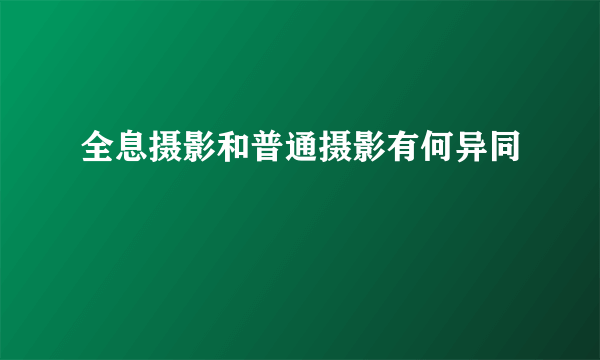 全息摄影和普通摄影有何异同